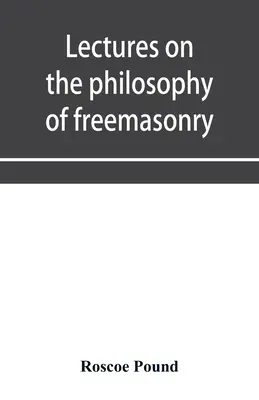 Lectures on the philosophy of freemasonry

Roscoe Pound